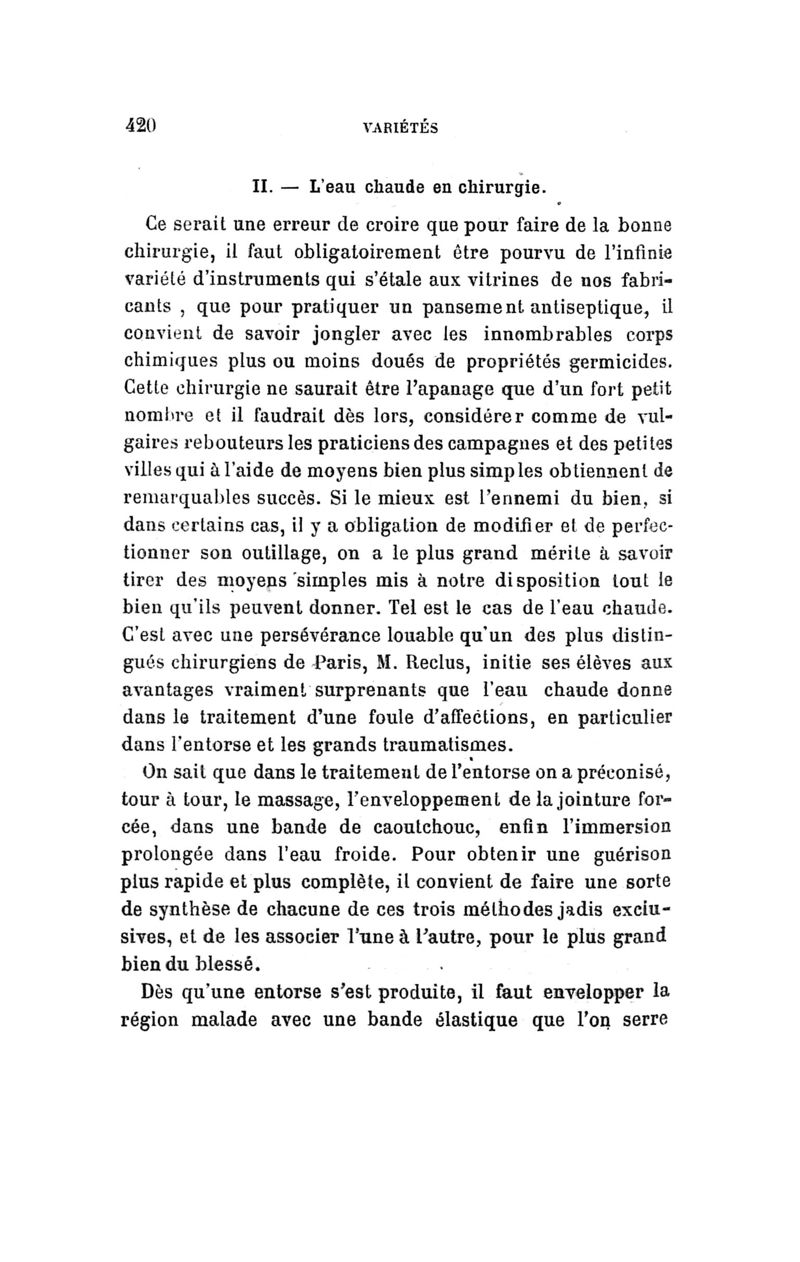 420 VARIÉTÉS

II. — L'eau chaude en chirurgie.

Ce serait une erreur de croire que pour faire de la bonne chirurgie, il faut obligatoirement être pourvu de l'infinie variété d'instruments qui s'étale aux vitrines de nos fabricants , que pour pratiquer un pansement antiseptique, il convient de savoir jongler avec les innombrables corps chimiques plus ou moins doués de propriétés germicides. Cette chirurgie ne saurait être l'apanage que d'un fort petit nombre et il faudrait dès lors, considérer comme de vulgaires rebouteurs les praticiens des campagnes et des petites villes qui à l'aide de moyens bien plus simples obtiennent de remarquables succès. Si le mieux est l'ennemi du bien, si dans certains cas, il y a obligation de modifier et de perfectionner son outillage, on a le plus grand mérite à savoir tirer des moyens simples mis à notre disposition tout le bien qu'ils peuvent donner. Tel est le cas de l'eau chaude. C'est avec une persévérance louable qu'un des plus distingués chirurgiens de Paris, M. Reclus, initie ses élèves aux avantages vraiment surprenants que l'eau chaude donne dans le traitement d'une foule d'affections, en particulier dans l'entorse et les grands traumatismes.

On sait que dans le traitement de l'entorse on a préconisé, tour à tour, le massage, l'enveloppement de la jointure forcée, dans une bande de caoutchouc, enfin l'immersion prolongée dans l'eau froide. Pour obtenir une guérison plus rapide et plus complète, il convient de faire une sorte de synthèse de chacune de ces trois méthodes jadis exclusives, et de les associer l'une à l'autre, pour le plus grand bien du blessé.

Dès qu'une entorse s'est produite, il faut envelopper la région malade avec une bande élastique que l'on serre